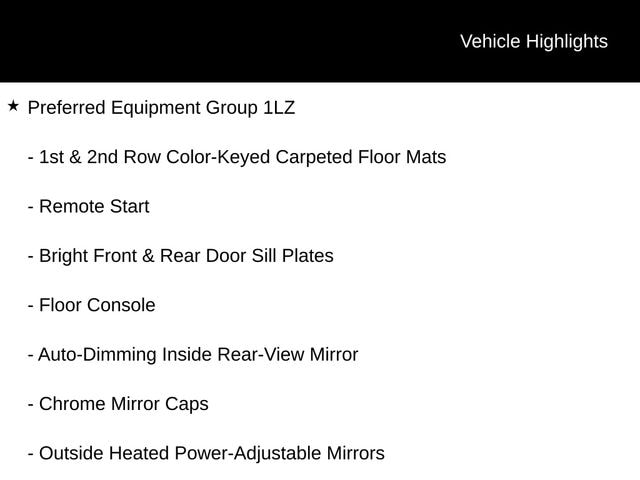 Vehicle Highlights

★ Preferred Equipment Group 1LZ

- 1st & 2nd Row Color-Keyed Carpeted Floor Mats

- Remote Start

- Bright Front & Rear Door Sill Plates

- Floor Console

- Auto-Dimming Inside Rear-View Mirror

- Chrome Mirror Caps

- Outside Heated Power-Adjustable Mirrors